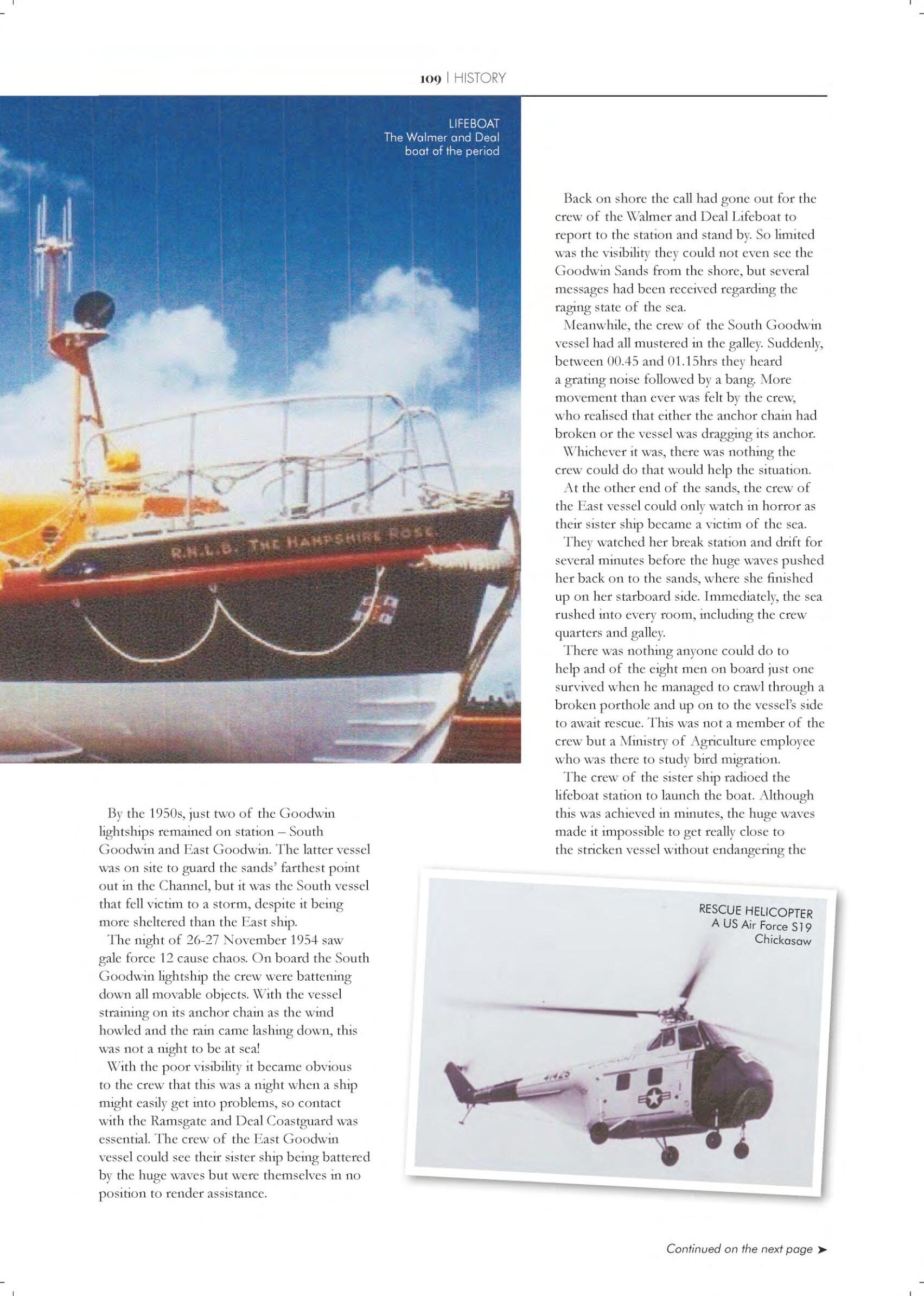 109 | HISTORY

LIFEBOAT
The Walmer and Deal boat of the period

R.N.L.B. THE HAMPSHIRE ROSE

By the 1950s, just two of the Goodwin lightships remained on station – South Goodwin and East Goodwin. The latter vessel was on site to guard the sands' farthest point out in the Channel, but it was the South vessel that fell victim to a storm, despite it being more sheltered than the East ship.

The night of 26-27 November 1954 saw gale force 12 cause chaos. On board the South Goodwin lightship the crew were battening down all movable objects. With the vessel straining on its anchor chain as the wind howled and the rain came lashing down, this was not a night to be at sea!

With the poor visibility it became obvious to the crew that this was a night when a ship might easily get into problems, so contact with the Ramsgate and Deal Coastguard was essential. The crew of the East Goodwin vessel could see their sister ship being battered by the huge waves but were themselves in no position to render assistance.

Back on shore the call had gone out for the crew of the Walmer and Deal Lifeboat to report to the station and stand by. So limited was the visibility they could not even see the Goodwin Sands from the shore, but several messages had been received regarding the raging state of the sea.

Meanwhile, the crew of the South Goodwin vessel had all mustered in the galley. Suddenly, between 00.45 and 01.15hrs they heard a grating noise followed by a bang. More movement than ever was felt by the crew, who realised that either the anchor chain had broken or the vessel was dragging its anchor.

Whichever it was, there was nothing the crew could do that would help the situation.

At the other end of the sands, the crew of the East vessel could only watch in horror as their sister ship became a victim of the sea.

They watched her break station and drift for several minutes before the huge waves pushed her back on to the sands, where she finished up on her starboard side. Immediately, the sea rushed into every room, including the crew quarters and galley.

There was nothing anyone could do to help and of the eight men on board just one survived when he managed to crawl through a broken porthole and up on to the vessel's side to await rescue. This was not a member of the crew but a Ministry of Agriculture employee who was there to study bird migration.

The crew of the sister ship radioed the lifeboat station to launch the boat. Although this was achieved in minutes, the huge waves made it impossible to get really close to the stricken vessel without endangering the

RESCUE HELICOPTER
A US Air Force S19 Chickasaw

41425

Continued on the next page ➤